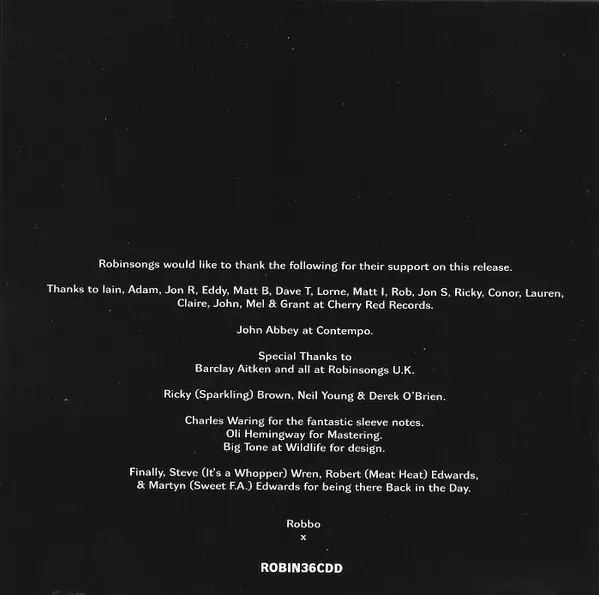 Robinsongs would like to thank the following for their support on this release.

Thanks to Iain, Adam, Jon R, Eddy, Matt B, Dave T, Lorne, Matt I, Rob, Jon S, Ricky, Conor, Lauren, Claire, John, Mel & Grant at Cherry Red Records.

John Abbey at Contempo.

Special Thanks to
Barclay Aitken and all at Robinsongs U.K.

Ricky (Sparkling) Brown, Neil Young & Derek O'Brien.

Charles Waring for the fantastic sleeve notes.
Oli Hemingway for Mastering.
Big Tone at Wildlife for design.

Finally, Steve (It's a Whopper) Wren, Robert (Meat Heat) Edwards, & Martyn (Sweet F.A.) Edwards for being there Back in the Day.

Robbo
x

ROBIN36CDD